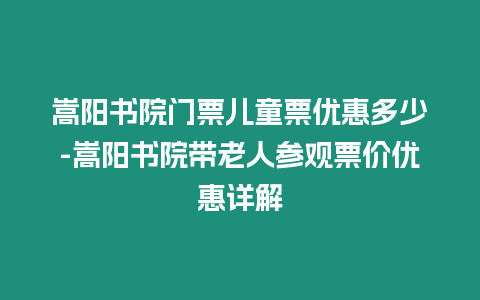 嵩阳书院门票儿童票优惠多少-嵩阳书院带老人参观票价优惠详解